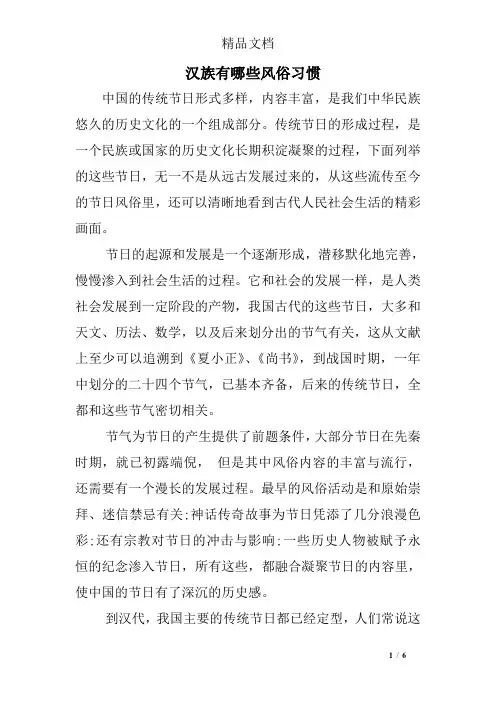 精品文档

汉族有哪些风俗习惯

中国的传统节日形式多样，内容丰富，是我们中华民族悠久的历史文化的一个组成部分。传统节日的形成过程，是一个民族或国家的历史文化长期积淀凝聚的过程，下面列举的这些节日，无一不是从远古发展过来的，从这些流传至今的节日风俗里，还可以清晰地看到古代人民社会生活的精彩画面。

节日的起源和发展是一个逐渐形成，潜移默化地完善，慢慢渗入到社会生活的过程。它和社会的发展一样，是人类社会发展到一定阶段的产物，我国古代的这些节日，大多和天文、历法、数学，以及后来划分出的节气有关，这从文献上至少可以追溯到《夏小正》、《尚书》，到战国时期，一年中划分的二十四个节气，已基本齐备，后来的传统节日，全都和这些节气密切相关。

节气为节日的产生提供了前题条件，大部分节日在先秦时期，就已初露端倪， 但是其中风俗内容的丰富与流行，还需要有一个漫长的发展过程。最早的风俗活动是和原始崇拜、迷信禁忌有关;神话传奇故事为节日凭添了几分浪漫色彩;还有宗教对节日的冲击与影响;一些历史人物被赋予永恒的纪念渗入节日，所有这些，都融合凝聚节日的内容里，使中国的节日有了深沉的历史感。

到汉代，我国主要的传统节日都已经定型，人们常说这

1 / 6